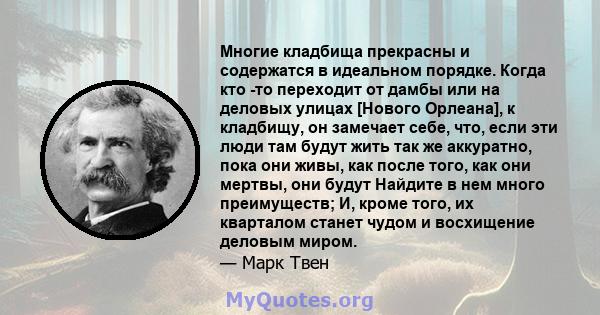 Многие кладбища прекрасны и содержатся в идеальном порядке. Когда кто -то переходит от дамбы или на деловых улицах [Нового Орлеана], к кладбищу, он замечает себе, что, если эти люди там будут жить так же аккуратно, пока они живы, как после того, как они мертвы, они будут Найдите в нем много преимуществ; И, кроме того, их кварталом станет чудом и восхищение деловым миром.
— Марк Твен

MyQuotes.org